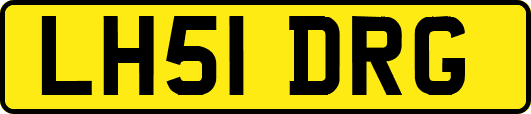 LH51 DRG